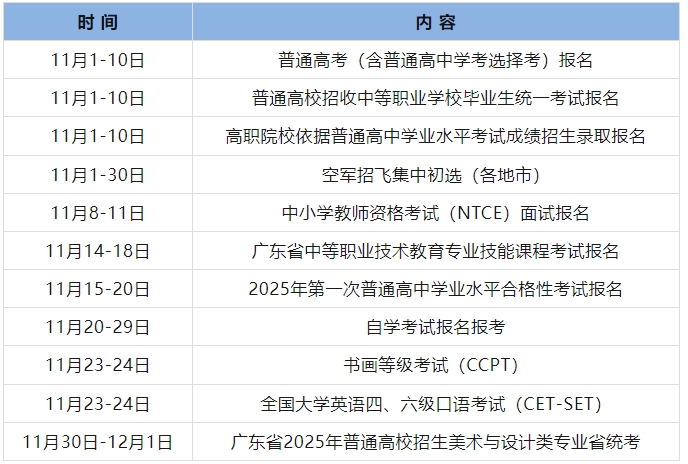 | 时间 | 内容 |
|---|---|
| 11月1-10日 | 普通高考（含普通高中学考选择考）报名 |
| 11月1-10日 | 普通高校招收中等职业学校毕业生统一考试报名 |
| 11月1-10日 | 高职院校依据普通高中学业水平考试成绩招生录取报名 |
| 11月1-30日 | 空军招飞集中初选（各地市） |
| 11月8-11日 | 中小学教师资格考试（NTCE）面试报名 |
| 11月14-18日 | 广东省中等职业技术教育专业技能课程考试报名 |
| 11月15-20日 | 2025年第一次普通高中学业水平合格性考试报名 |
| 11月20-29日 | 自学考试报名报考 |
| 11月23-24日 | 书画等级考试（CCPT） |
| 11月23-24日 | 全国大学英语四、六级口语考试（CET-SET） |
| 11月30日-12月1日 | 广东省2025年普通高校招生美术与设计类专业省统考 |